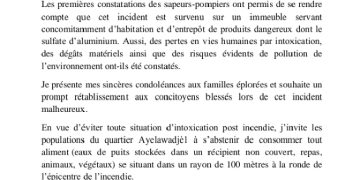 Les premières constatations des sapeurs-pompiers ont permis de se rendre compte que cet incident est survenu sur un immeuble servant concomitamment d'habitation et d'entrepôt de produits dangereux dont le sulfate d'aluminium. Aussi, des pertes en vies humaines par intoxication, des dégâts matériels ainsi que des risques évidents de pollution de l'environnement ont-ils été constatés.

Je présente mes sincères condoléances aux familles éplorées et souhaite un prompt rétablissement aux concitoyens blessés lors de cet incident malheureux.

En vue d'éviter toute situation d'intoxication post incendie, j'invite les populations du quartier Ayelawadjè1 à s'abstenir de consommer tout aliment (eaux de puits stockées dans un récipient non couvert, repas, animaux, végétaux) se situant dans un rayon de 100 mètres à la ronde de l'épicentre de l'incendie.